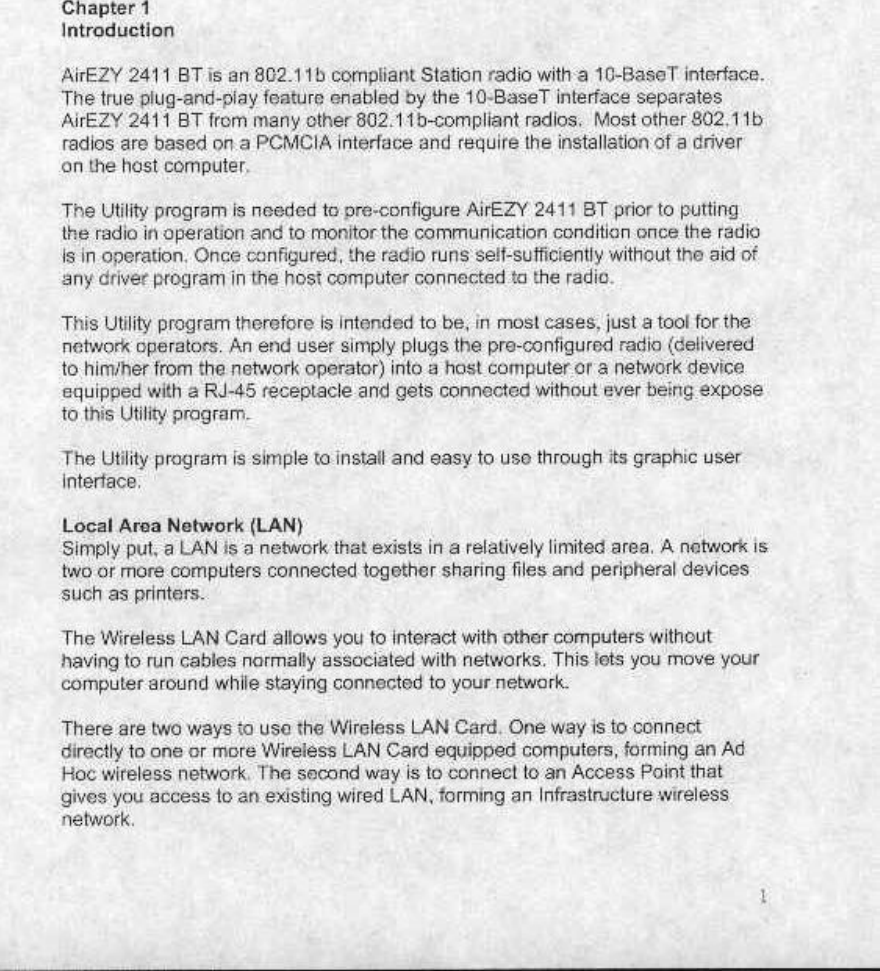 Chapter 1
Introduction

AirEZY 2411 BT is an 802.11b compliant Station radio with a 10-BaseT interface. The true plug-and-play feature enabled by the 10-BaseT interface separates AirEZY 2411 BT from many other 802.11b-compliant radios. Most other 802.11b radios are based on a PCMCIA interface and require the installation of a driver on the host computer.

The Utility program is needed to pre-configure AirEZY 2411 BT prior to putting the radio in operation and to monitor the communication condition once the radio is in operation. Once configured, the radio runs self-sufficiently without the aid of any driver program in the host computer connected to the radio.

This Utility program therefore is intended to be, in most cases, just a tool for the network operators. An end user simply plugs the pre-configured radio (delivered to him/her from the network operator) into a host computer or a network device equipped with a RJ-45 receptacle and gets connected without ever being expose to this Utility program.

The Utility program is simple to install and easy to use through its graphic user interface.

Local Area Network (LAN)
Simply put, a LAN is a network that exists in a relatively limited area. A network is two or more computers connected together sharing files and peripheral devices such as printers.

The Wireless LAN Card allows you to interact with other computers without having to run cables normally associated with networks. This lets you move your computer around while staying connected to your network.

There are two ways to use the Wireless LAN Card. One way is to connect directly to one or more Wireless LAN Card equipped computers, forming an Ad Hoc wireless network. The second way is to connect to an Access Point that gives you access to an existing wired LAN, forming an Infrastructure wireless network.

1